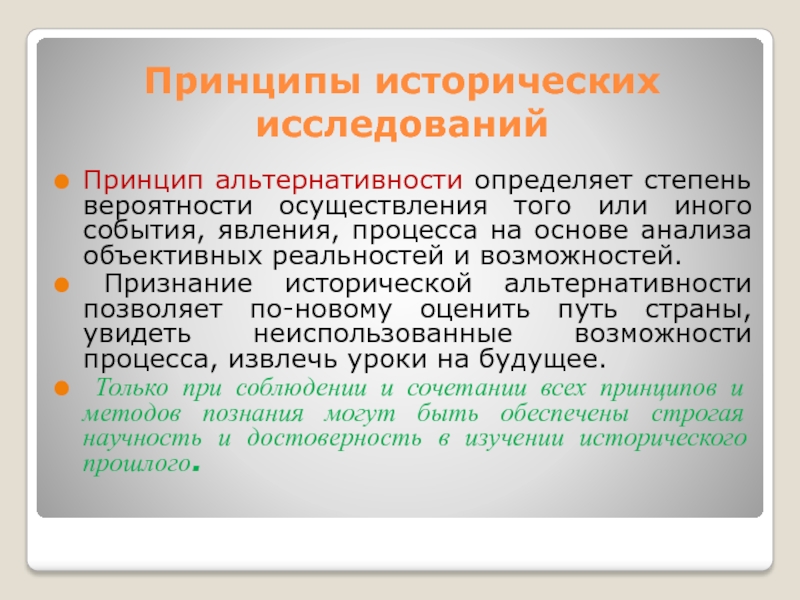 Принципы исторических исследований

Принцип альтернативности определяет степень вероятности осуществления того или иного события, явления, процесса на основе анализа объективных реальностей и возможностей.

Признание исторической альтернативности позволяет по-новому оценить путь страны, увидеть неиспользованные возможности процесса, извлечь уроки на будущее.

Только при соблюдении и сочетании всех принципов и методов познания могут быть обеспечены строгая научность и достоверность в изучении исторического прошлого.